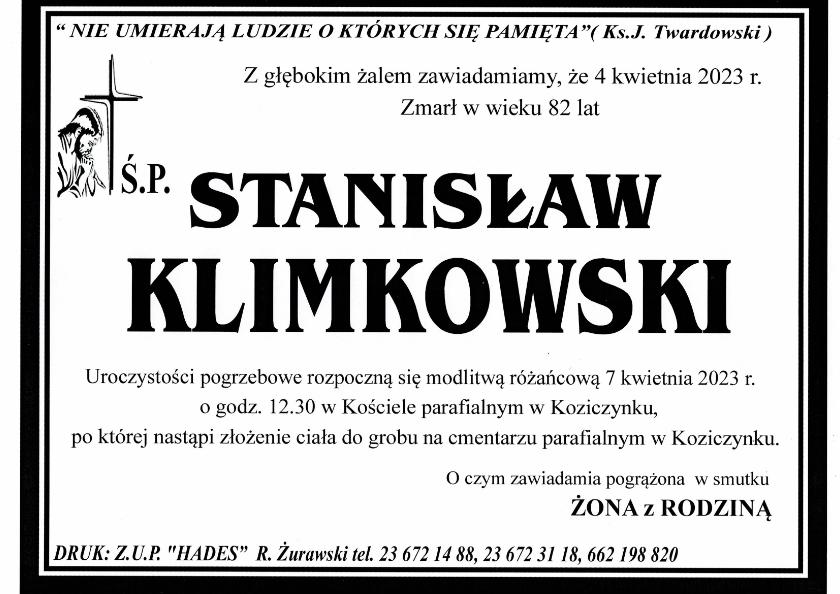 " NIE UMIERAJĄ LUDZIE O KTÓRYCH SIĘ PAMIĘTA"( Ks.J. Twardowski )

Z głębokim żalem zawiadamiamy, że 4 kwietnia 2023 r.
Zmarł w wieku 82 lat

Ś.P. STANISŁAW KLIMKOWSKI

Uroczystości pogrzebowe rozpoczną się modlitwą różańcową 7 kwietnia 2023 r. o godz. 12.30 w Kościele parafialnym w Koziczynku, po której nastąpi złożenie ciała do grobu na cmentarzu parafialnym w Koziczynku.

O czym zawiadamia pogrążona w smutku
ŻONA z RODZINĄ

DRUK: Z.U.P. "HADES" R. Żurawski tel. 23 672 14 88, 23 672 31 18, 662 198 820